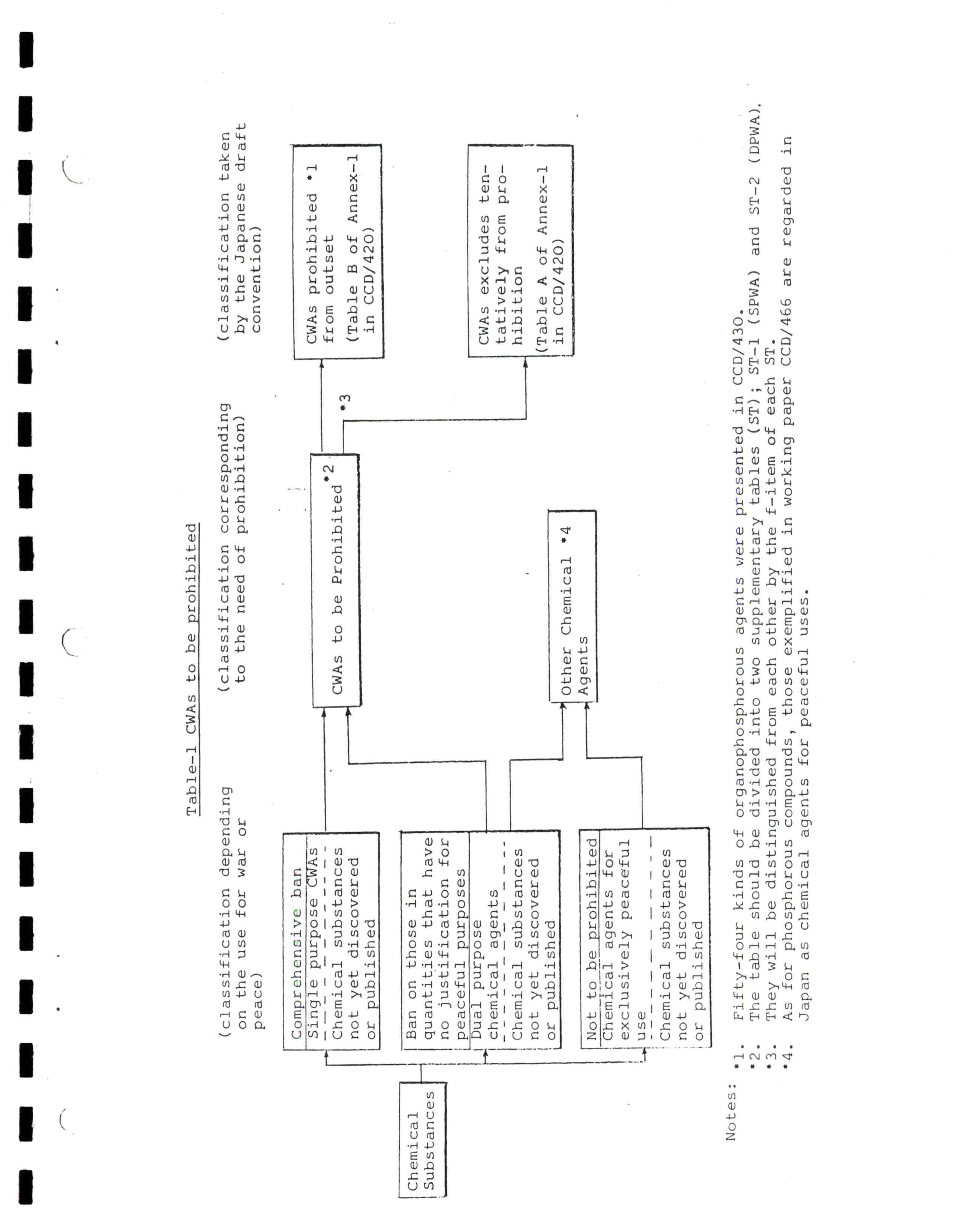 Table-1 CWAs to be prohibited

(classification depending on the use for war or peace)

(classification corresponding to the need of prohibition)

(classification taken by the Japanese draft convention)

Chemical Substances

Comprehensive ban

Single purpose CWAs

Chemical substances not yet discovered or published

Ban on those in quantities that have no justification for peaceful purposes

Dual purpose chemical agents

Chemical substances not yet discovered or published

Not to be prohibited

Chemical agents for exclusively peaceful use

Chemical substances not yet discovered or published

CWAs to be Prohibited *2

Other Chemical *4 Agents

*3

CWAs prohibited *1 from outset

(Table B of Annex-1 in CCD/420)

CWAs excludes tentatively from prohibition

(Table A of Annex-1 in CCD/420)

Notes: *1. Fifty-four kinds of organophosphorous agents were presented in CCD/430.
*2. The table should be divided into two supplementary tables (ST); ST-1 (SPWA) and ST-2 (DPWA).
*3. They will be distinguished from each other by the f-item of each ST.
*4. As for phosphorous compounds, those exemplified in working paper CCD/466 are regarded in Japan as chemical agents for peaceful uses.